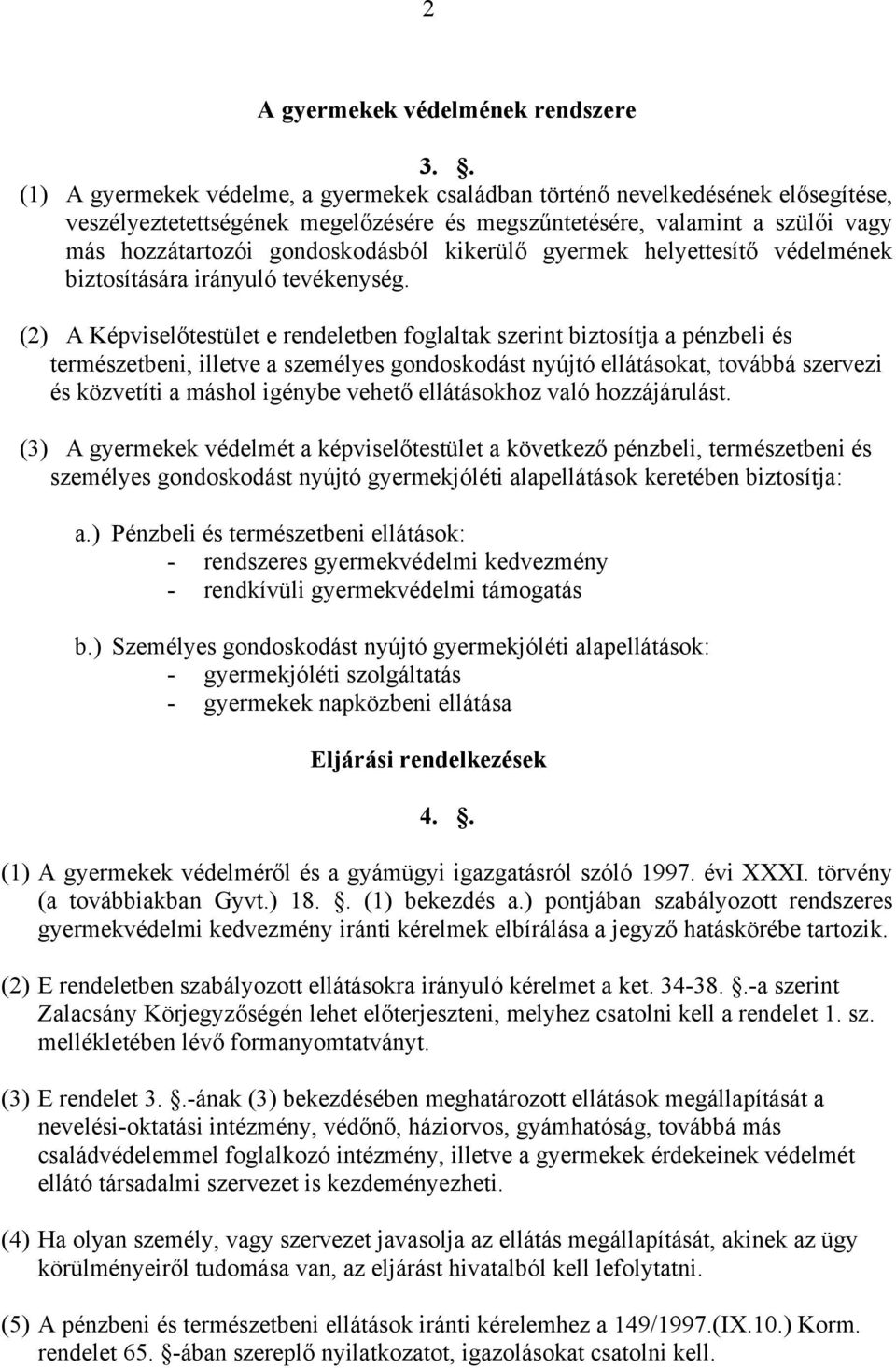 2

A gyermekek védelmének rendszere

3. .

(1) A gyermekek védelme, a gyermekek családban történő nevelkedésének elősegítése, veszélyeztetettségének megelőzésére és megszűntetésére, valamint a szülői vagy más hozzátartozói gondoskodásból kikerülő gyermek helyettesítő védelmének biztosítására irányuló tevékenység.

(2) A Képviselőtestület e rendeletben foglaltak szerint biztosítja a pénzbeli és természetbeni, illetve a személyes gondoskodást nyújtó ellátásokat, továbbá szervezi és közvetíti a máshol igénybe vehető ellátásokhoz való hozzájárulást.

(3) A gyermekek védelmét a képviselőtestület a következő pénzbeli, természetbeni és személyes gondoskodást nyújtó gyermekjóléti alapellátások keretében biztosítja:

a.) Pénzbeli és természetbeni ellátások:
- rendszeres gyermekvédelmi kedvezmény
- rendkívüli gyermekvédelmi támogatás

b.) Személyes gondoskodást nyújtó gyermekjóléti alapellátások:
- gyermekjóléti szolgáltatás
- gyermekek napközbeni ellátása

Eljárási rendelkezések

4. .

(1) A gyermekek védelméről és a gyámügyi igazgatásról szóló 1997. évi XXXI. törvény (a továbbiakban Gyvt.) 18. . (1) bekezdés a.) pontjában szabályozott rendszeres gyermekvédelmi kedvezmény iránti kérelmek elbírálása a jegyző hatáskörébe tartozik.

(2) E rendeletben szabályozott ellátásokra irányuló kérelmet a ket. 34-38. .-a szerint Zalacsány Körjegyzőségén lehet előterjeszteni, melyhez csatolni kell a rendelet 1. sz. mellékletében lévő formanyomtatványt.

(3) E rendelet 3. .-ának (3) bekezdésében meghatározott ellátások megállapítását a nevelési-oktatási intézmény, védőnő, háziorvos, gyámhatóság, továbbá más családvédelemmel foglalkozó intézmény, illetve a gyermekek érdekeinek védelmét ellátó társadalmi szervezet is kezdeményezheti.

(4) Ha olyan személy, vagy szervezet javasolja az ellátás megállapítását, akinek az ügy körülményeiről tudomása van, az eljárást hivatalból kell lefolytatni.

(5) A pénzbeni és természetbeni ellátások iránti kérelemhez a 149/1997.(IX.10.) Korm. rendelet 65. -ában szereplő nyilatkozatot, igazolásokat csatolni kell.